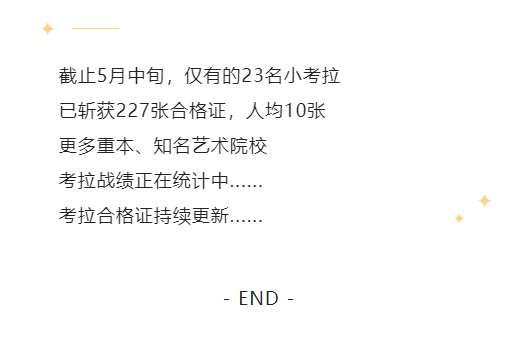 截止5月中旬，仅有的23名小考拉
已斩获227张合格证，人均10张
更多重本、知名艺术院校
考拉战绩正在统计中......
考拉合格证持续更新......

- END -